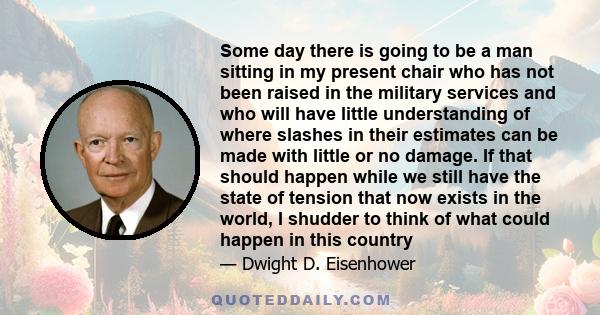 Some day there is going to be a man sitting in my present chair who has not been raised in the military services and who will have little understanding of where slashes in their estimates can be made with little or no damage. If that should happen while we still have the state of tension that now exists in the world, I shudder to think of what could happen in this country

— Dwight D. Eisenhower

QUOTEDDAILY.COM